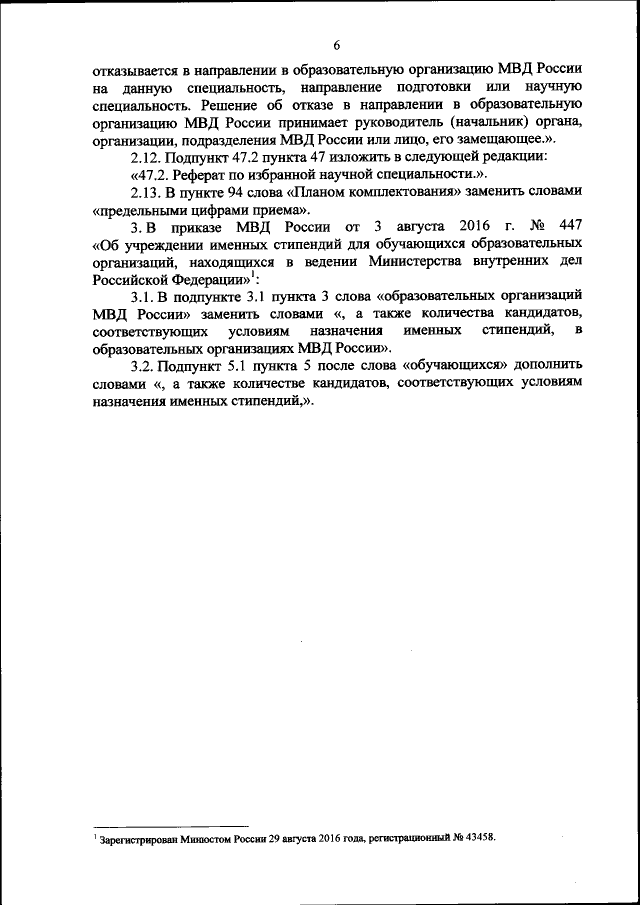 6

отказывается в направлении в образовательную организацию МВД России на данную специальность, направление подготовки или научную специальность. Решение об отказе в направлении в образовательную организацию МВД России принимает руководитель (начальник) органа, организации, подразделения МВД России или лицо, его замещающее.».

2.12. Подпункт 47.2 пункта 47 изложить в следующей редакции:

«47.2. Реферат по избранной научной специальности.».

2.13. В пункте 94 слова «Планом комплектования» заменить словами «предельными цифрами приема».

3. В приказе МВД России от 3 августа 2016 г. № 447 «Об учреждении именных стипендий для обучающихся образовательных организаций, находящихся в ведении Министерства внутренних дел Российской Федерации»$^1$:

3.1. В подпункте 3.1 пункта 3 слова «образовательных организаций МВД России» заменить словами «, а также количества кандидатов, соответствующих условиям назначения именных стипендий, в образовательных организациях МВД России».

3.2. Подпункт 5.1 пункта 5 после слова «обучающихся» дополнить словами «, а также количестве кандидатов, соответствующих условиям назначения именных стипендий,».

$^1$ Зарегистрирован Минюстом России 29 августа 2016 года, регистрационный № 43458.